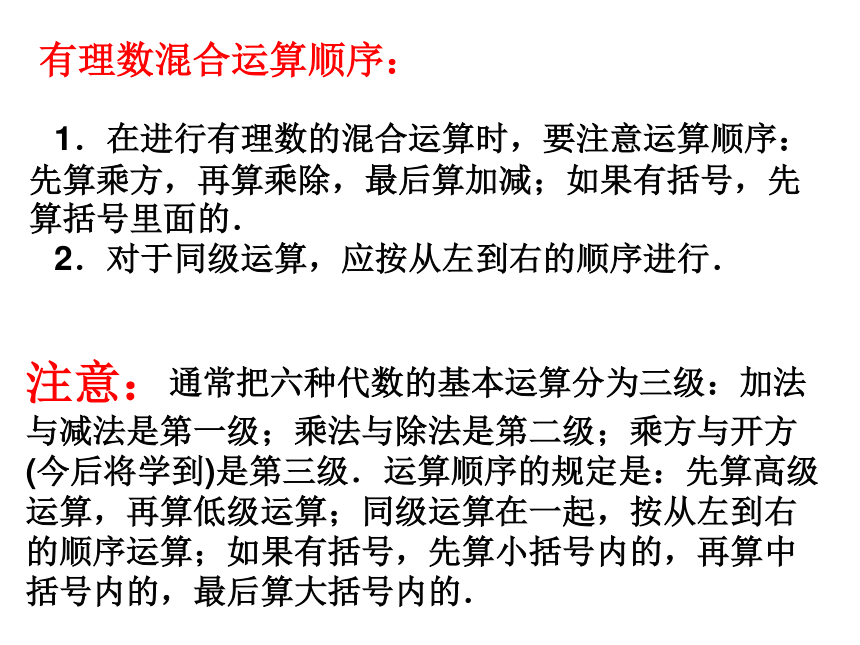 有理数混合运算顺序：

1．在进行有理数的混合运算时，要注意运算顺序：先算乘方，再算乘除，最后算加减；如果有括号，先算括号里面的．

2．对于同级运算，应按从左到右的顺序进行．

注意：通常把六种代数的基本运算分为三级：加法与减法是第一级；乘法与除法是第二级；乘方与开方(今后将学到)是第三级．运算顺序的规定是：先算高级运算，再算低级运算；同级运算在一起，按从左到右的顺序运算；如果有括号，先算小括号内的，再算中括号内的，最后算大括号内的．